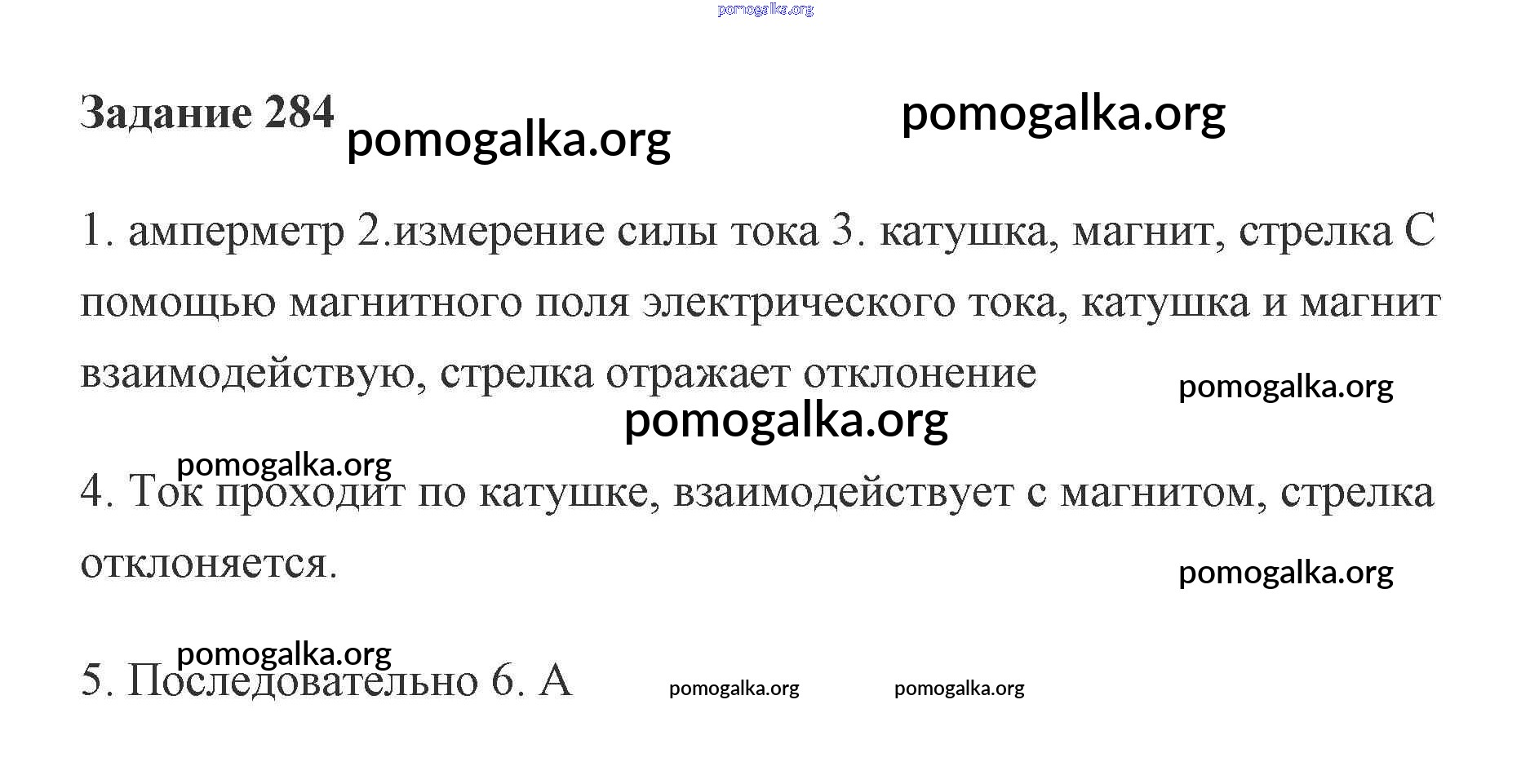 pomogalka.org

Задание 284 pomogalka.org pomogalka.org

1. амперметр 2.измерение силы тока 3. катушка, магнит, стрелка С помощью магнитного поля электрического тока, катушка и магнит взаимодействую, стрелка отражает отклонение pomogalka.org

pomogalka.org

pomogalka.org

4. Ток проходит по катушке, взаимодействует с магнитом, стрелка отклоняется. pomogalka.org

pomogalka.org

5. Последовательно 6. А pomogalka.org pomogalka.org